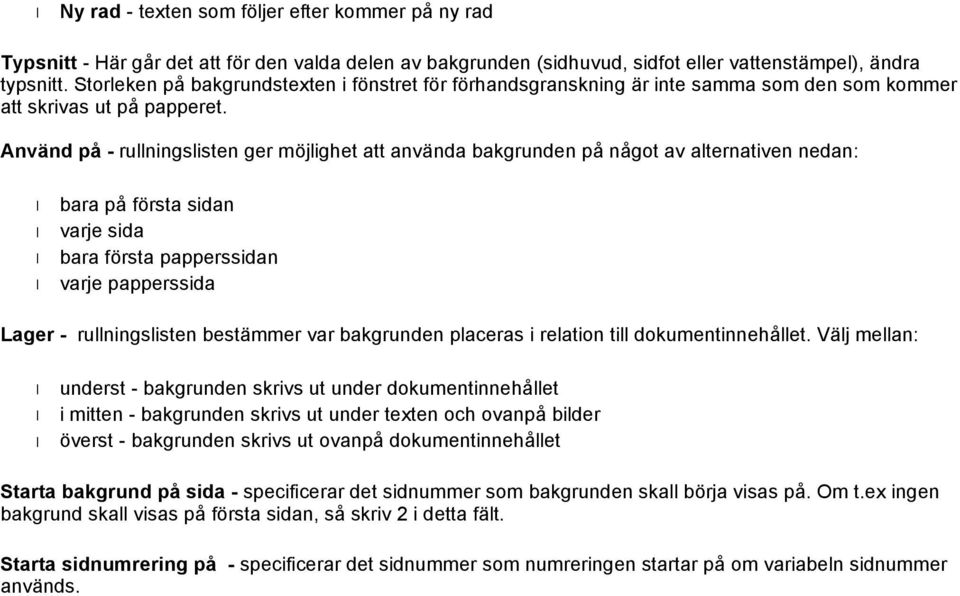 l Ny rad - texten som följer efter kommer på ny rad

Typsnitt - Här går det att för den valda delen av bakgrunden (sidhuvud, sidfot eller vattenstämpel), ändra typsnitt. Storleken på bakgrundstexten i fönstret för förhandsgranskning är inte samma som den som kommer att skrivas ut på papperet.

Använd på - rullningslisten ger möjlighet att använda bakgrunden på något av alternativen nedan:

l bara på första sidan
l varje sida
l bara första papperssidan
l varje papperssida

Lager - rullningslisten bestämmer var bakgrunden placeras i relation till dokumentinnehållet. Välj mellan:

l underst - bakgrunden skrivs ut under dokumentinnehållet
l i mitten - bakgrunden skrivs ut under texten och ovanpå bilder
l överst - bakgrunden skrivs ut ovanpå dokumentinnehållet

Starta bakgrund på sida - specificerar det sidnummer som bakgrunden skall börja visas på. Om t.ex ingen bakgrund skall visas på första sidan, så skriv 2 i detta fält.

Starta sidnumrering på - specificerar det sidnummer som numreringen startar på om variabeln sidnummer används.